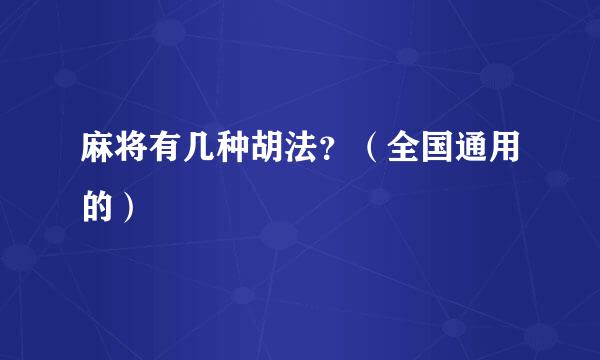 麻将有几种胡法？（全国通用的）